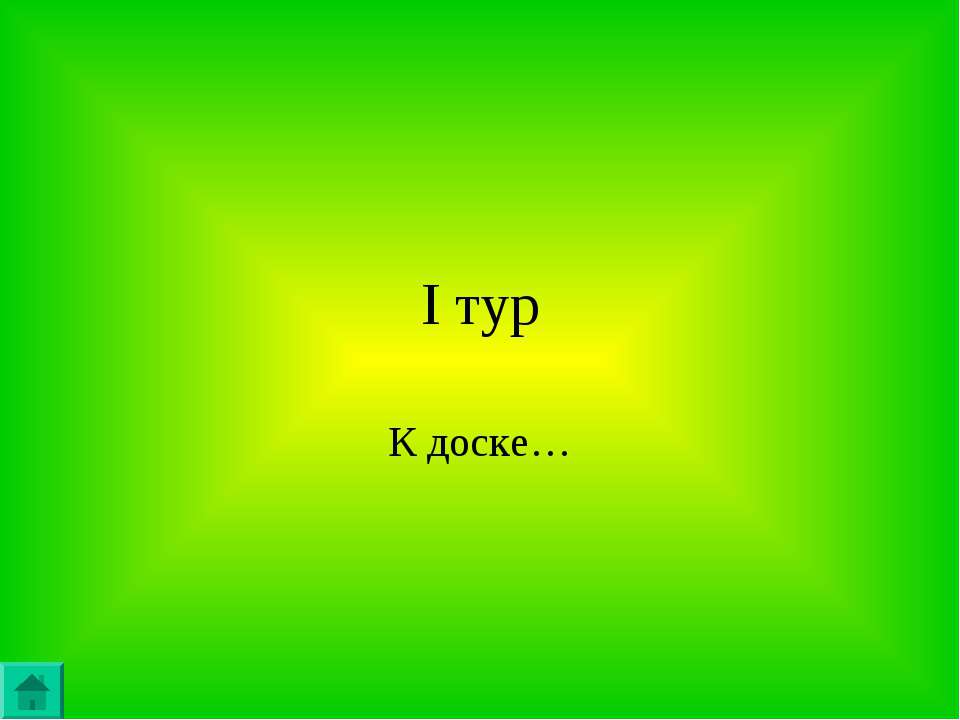 I тур

К доске…